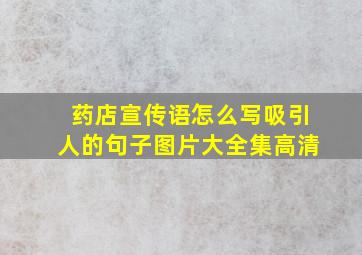 药店宣传语怎么写吸引人的句子图片大全集高清